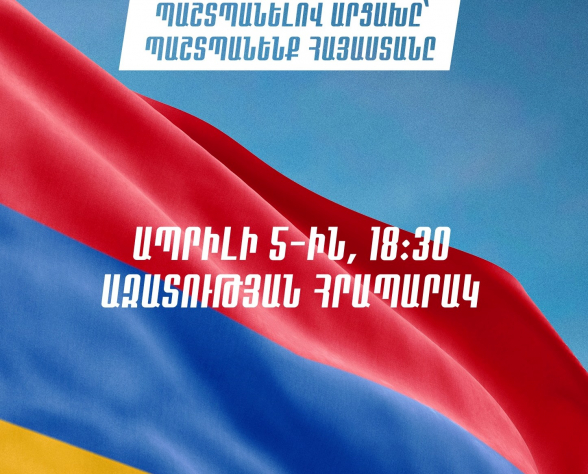 ՊԱՇՏՊԱՆԵԼՈՎ ԱՐՑԱԽԸ՝
ՊԱՇՏՊԱՆԵՆՔ ՀԱՅԱՍՏԱՆԸ

ԱՊՐԻԼԻ 5-ԻՆ, 18:30
ԱԶԱՏՈՒԹՅԱՆ ՀՐԱՊԱՐԱԿ